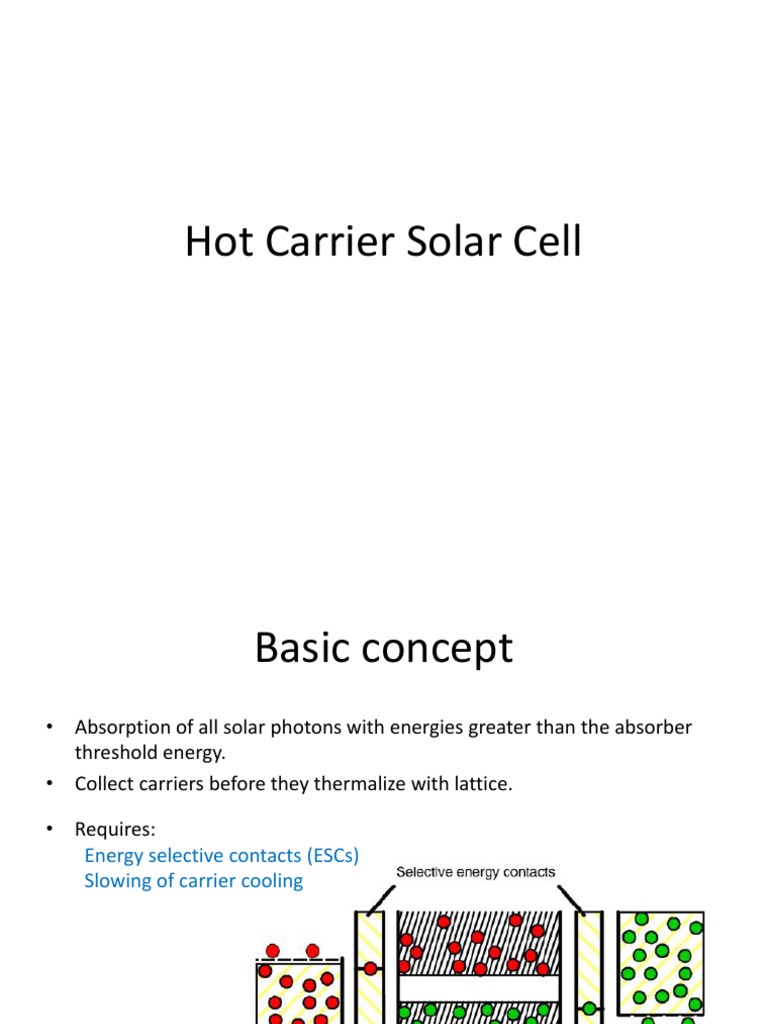 Hot Carrier Solar Cell

Basic concept

• Absorption of all solar photons with energies greater than the absorber threshold energy.
• Collect carriers before they thermalize with lattice.

• Requires:
Energy selective contacts (ESCs)
Slowing of carrier cooling

Selective energy contacts